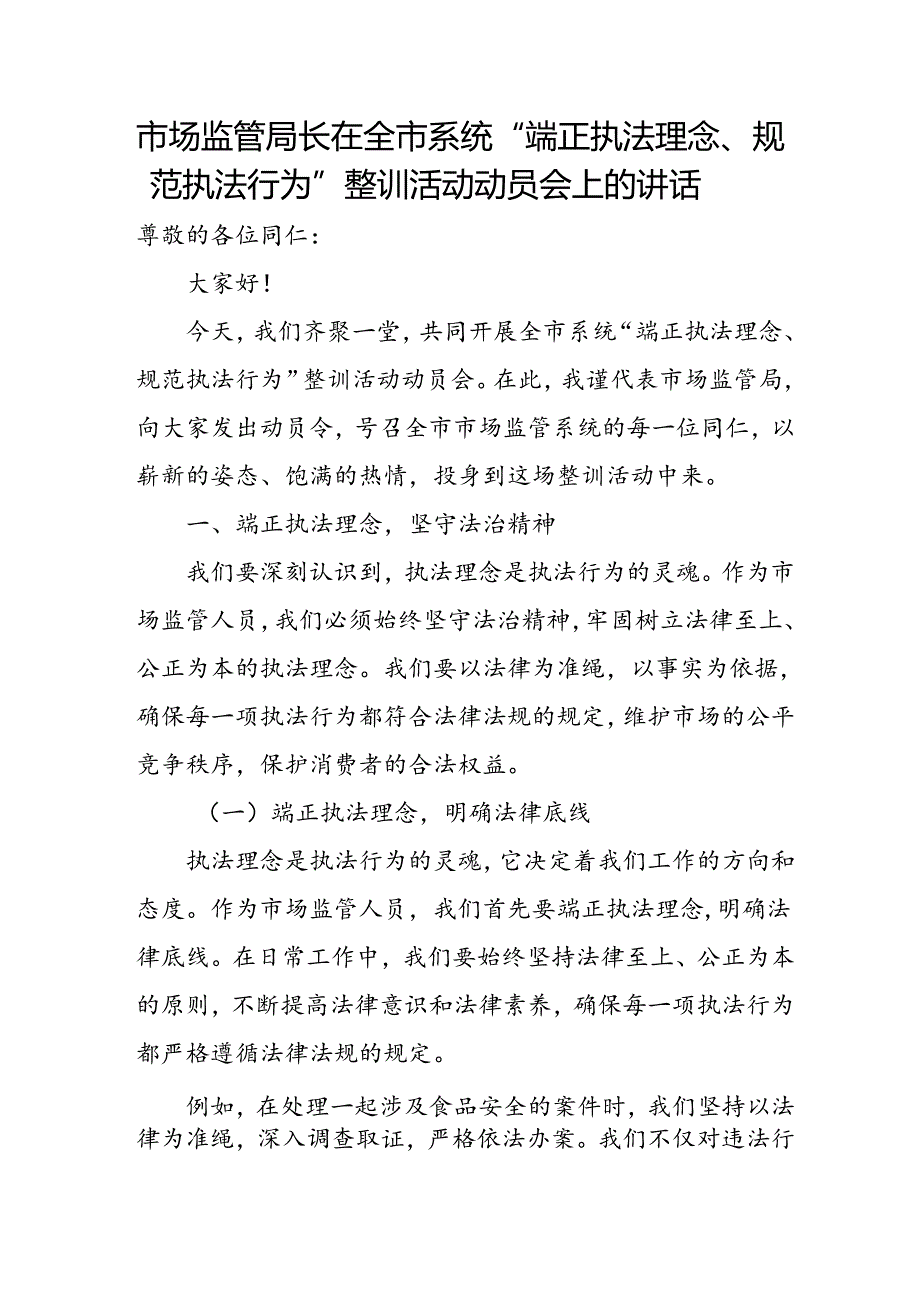 市场监管局长在全市系统“端正执法理念、规范执法行为”整训活动动员会上的讲话

尊敬的各位同仁：

大家好！

今天，我们齐聚一堂，共同开展全市系统“端正执法理念、规范执法行为”整训活动动员会。在此，我谨代表市场监管局，向大家发出动员令，号召全市市场监管系统的每一位同仁，以崭新的姿态、饱满的热情，投身到这场整训活动中来。

一、端正执法理念，坚守法治精神

我们要深刻认识到，执法理念是执法行为的灵魂。作为市场监管人员，我们必须始终坚守法治精神，牢固树立法律至上、公正为本的执法理念。我们要以法律为准绳，以事实为依据，确保每一项执法行为都符合法律法规的规定，维护市场的公平竞争秩序，保护消费者的合法权益。

（一）端正执法理念，明确法律底线

执法理念是执法行为的灵魂，它决定着我们工作的方向和态度。作为市场监管人员，我们首先要端正执法理念，明确法律底线。在日常工作中，我们要始终坚持法律至上、公正为本的原则，不断提高法律意识和法律素养，确保每一项执法行为都严格遵循法律法规的规定。

例如，在处理一起涉及食品安全的案件时，我们坚持以法律为准绳，深入调查取证，严格依法办案。我们不仅对违法行